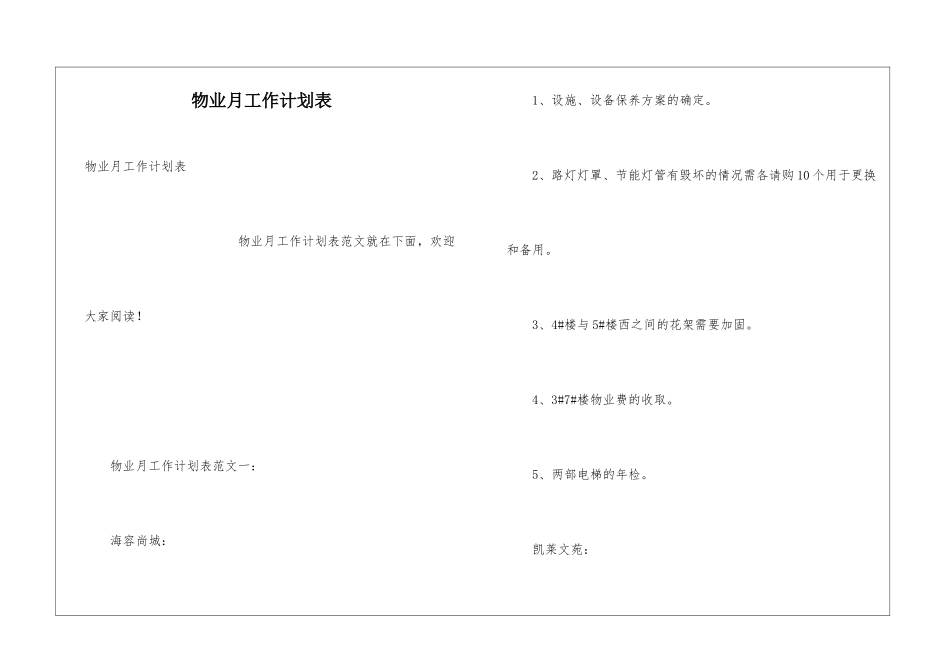 物业月工作计划表

物业月工作计划表

物业月工作计划表范文就在下面，欢迎大家阅读！

物业月工作计划表范文一：

海容尚城：

1、设施、设备保养方案的确定。

2、路灯灯罩、节能灯管有毁坏的情况需各请购10个用于更换和备用。

3、4#楼与5#楼西之间的花架需要加固。

4、3#7#楼物业费的收取。

5、两部电梯的年检。

凯莱文苑：